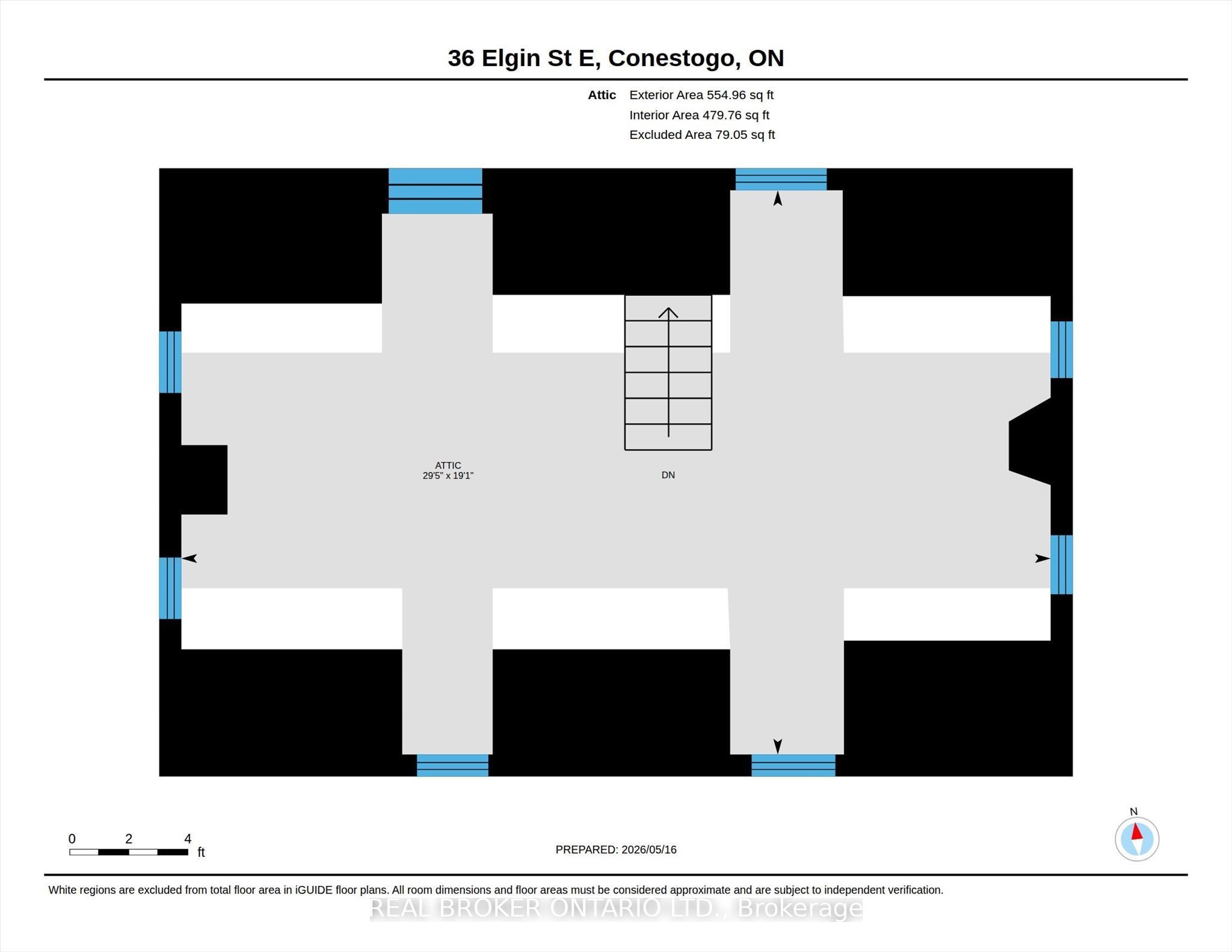 36 Elgin St E, Conestogo, ON

Attic Exterior Area 554.96 sq ft
Interior Area 479.76 sq ft
Excluded Area 79.05 sq ft

ATTIC
29'5" x 19'1"

DN

0 2 4 ft

PREPARED: 2026/05/16

N

White regions are excluded from total floor area in iGUIDE floor plans. All room dimensions and floor areas must be considered approximate and are subject to independent verification.

REAL BROKER ONTARIO LTD., Brokerage